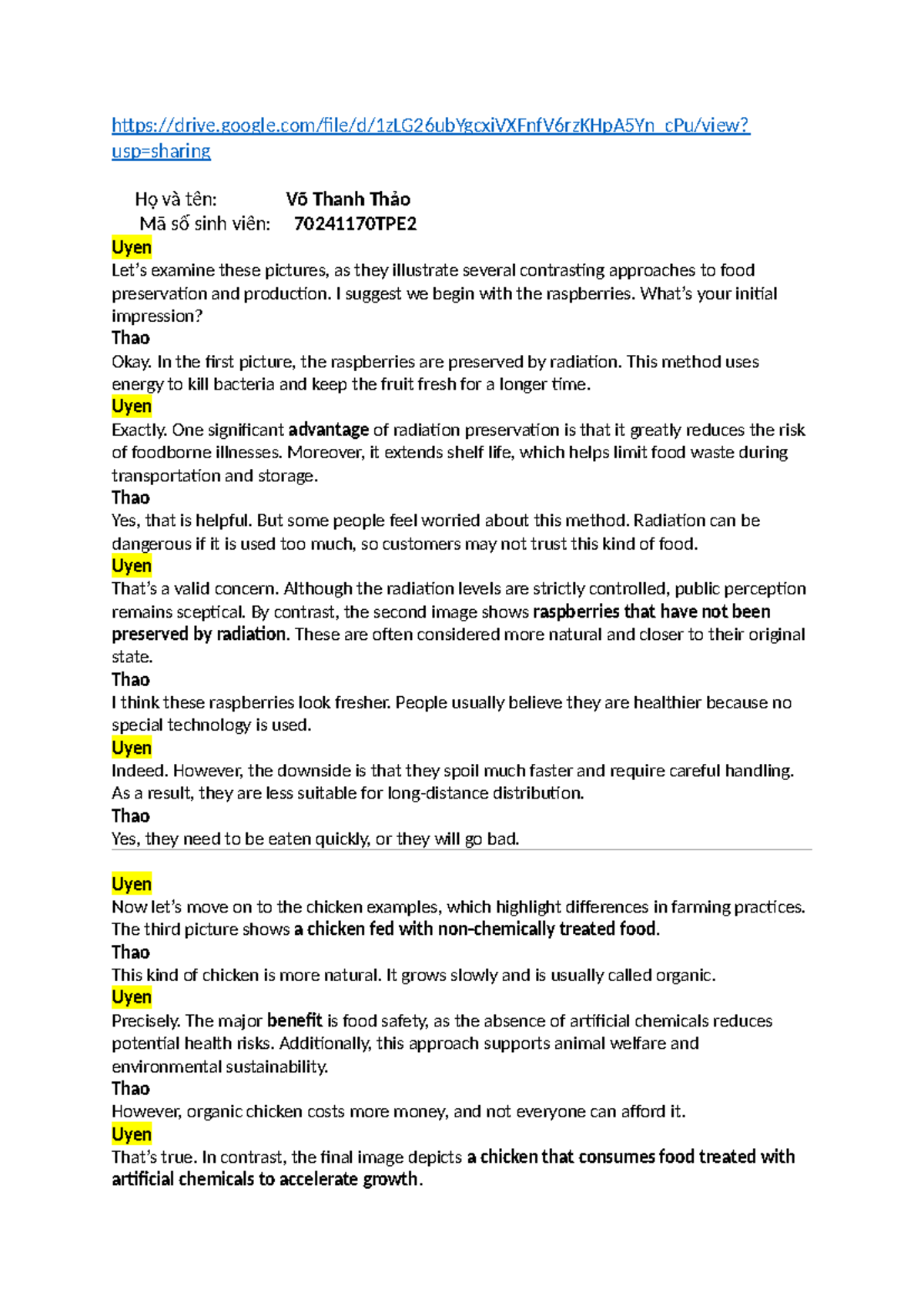 https://drive.google.com/file/d/1zLG26ubYgcxiVXFnfV6rzKHpA5Yn_cPu/view?usp=sharing

Họ và tên: Võ Thanh Thảo
Mã số sinh viên: 70241170TPE2

Uyen
Let's examine these pictures, as they illustrate several contrasting approaches to food preservation and production. I suggest we begin with the raspberries. What's your initial impression?
Thao
Okay. In the first picture, the raspberries are preserved by radiation. This method uses energy to kill bacteria and keep the fruit fresh for a longer time.
Uyen
Exactly. One significant advantage of radiation preservation is that it greatly reduces the risk of foodborne illnesses. Moreover, it extends shelf life, which helps limit food waste during transportation and storage.
Thao
Yes, that is helpful. But some people feel worried about this method. Radiation can be dangerous if it is used too much, so customers may not trust this kind of food.
Uyen
That's a valid concern. Although the radiation levels are strictly controlled, public perception remains sceptical. By contrast, the second image shows raspberries that have not been preserved by radiation. These are often considered more natural and closer to their original state.
Thao
I think these raspberries look fresher. People usually believe they are healthier because no special technology is used.
Uyen
Indeed. However, the downside is that they spoil much faster and require careful handling. As a result, they are less suitable for long-distance distribution.
Thao
Yes, they need to be eaten quickly, or they will go bad.

Uyen
Now let's move on to the chicken examples, which highlight differences in farming practices. The third picture shows a chicken fed with non-chemically treated food.
Thao
This kind of chicken is more natural. It grows slowly and is usually called organic.
Uyen
Precisely. The major benefit is food safety, as the absence of artificial chemicals reduces potential health risks. Additionally, this approach supports animal welfare and environmental sustainability.
Thao
However, organic chicken costs more money, and not everyone can afford it.
Uyen
That's true. In contrast, the final image depicts a chicken that consumes food treated with artificial chemicals to accelerate growth.